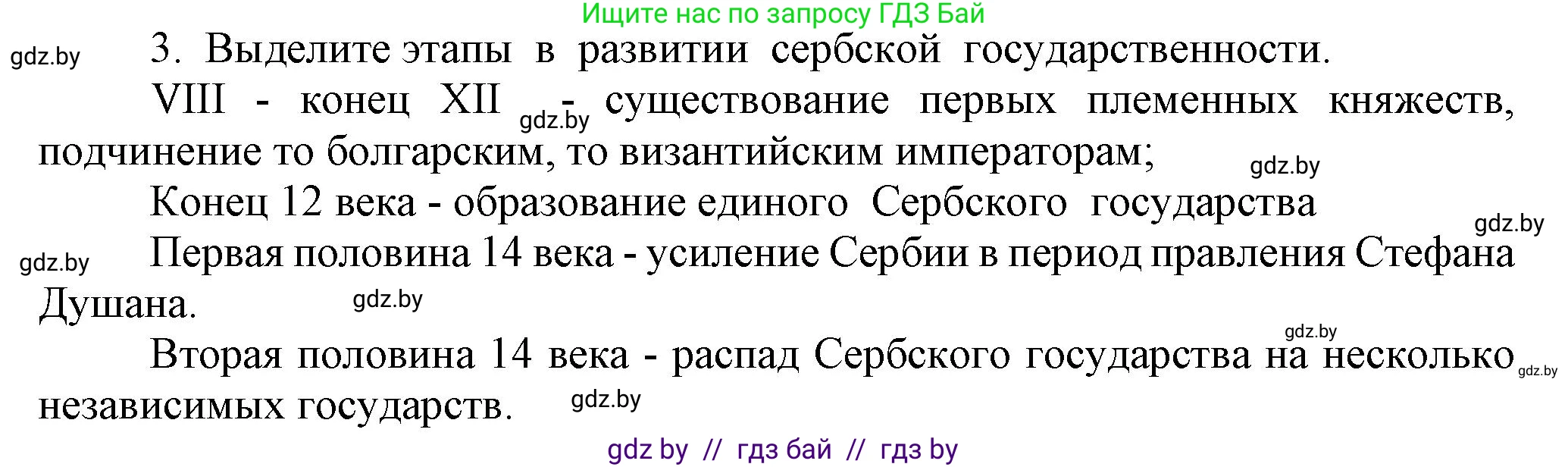 Ищите нас по запросу ГДЗ Бай

gdz.by 3. Выделите этапы в развитии сербской государственности.

VIII - конец XII gdz.by - существование первых племенных княжеств, подчинение то болгарским, то византийским императорам; gdz.by

Конец 12 века - образование единого Сербского государства gdz.by

gdz.by Первая половина 14 века - усиление Сербии в период правления Стефана Душана. gdz.by

gdz.by

Вторая половина 14 века - распад Сербского государства на несколько gdz.by независимых государств. gdz.by

gdz by // гдз бай // гдз by